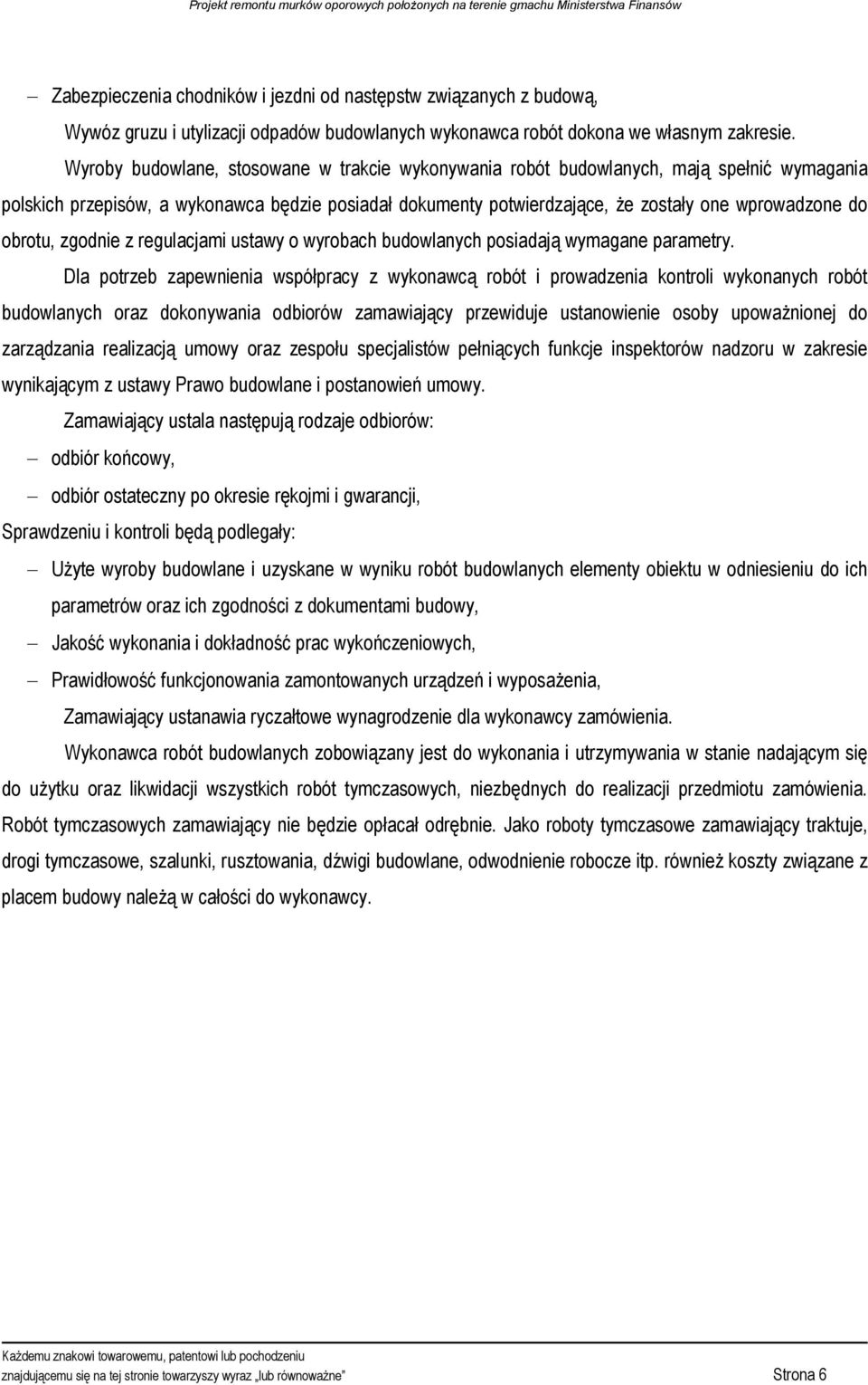 Projekt remontu murków oporowych położonych na terenie gmachu Ministerstwa Finansów

– Zabezpieczenia chodników i jezdni od następstw związanych z budową,

Wywóz gruzu i utylizacji odpadów budowlanych wykonawca robót dokona we własnym zakresie.

Wyroby budowlane, stosowane w trakcie wykonywania robót budowlanych, mają spełnić wymagania polskich przepisów, a wykonawca będzie posiadał dokumenty potwierdzające, że zostały one wprowadzone do obrotu, zgodnie z regulacjami ustawy o wyrobach budowlanych posiadają wymagane parametry.

Dla potrzeb zapewnienia współpracy z wykonawcą robót i prowadzenia kontroli wykonanych robót budowlanych oraz dokonywania odbiorów zamawiający przewiduje ustanowienie osoby upoważnionej do zarządzania realizacją umowy oraz zespołu specjalistów pełniących funkcje inspektorów nadzoru w zakresie wynikającym z ustawy Prawo budowlane i postanowień umowy.

Zamawiający ustala następują rodzaje odbiorów:

– odbiór końcowy,

– odbiór ostateczny po okresie rękojmi i gwarancji,

Sprawdzeniu i kontroli będą podlegały:

– Użyte wyroby budowlane i uzyskane w wyniku robót budowlanych elementy obiektu w odniesieniu do ich parametrów oraz ich zgodności z dokumentami budowy,

– Jakość wykonania i dokładność prac wykończeniowych,

– Prawidłowość funkcjonowania zamontowanych urządzeń i wyposażenia,

Zamawiający ustanawia ryczałtowe wynagrodzenie dla wykonawcy zamówienia.

Wykonawca robót budowlanych zobowiązany jest do wykonania i utrzymywania w stanie nadającym się do użytku oraz likwidacji wszystkich robót tymczasowych, niezbędnych do realizacji przedmiotu zamówienia. Robót tymczasowych zamawiający nie będzie opłacał odrębnie. Jako roboty tymczasowe zamawiający traktuje, drogi tymczasowe, szalunki, rusztowania, dźwigi budowlane, odwodnienie robocze itp. również koszty związane z placem budowy należą w całości do wykonawcy.

Każdemu znakowi towarowemu, patentowi lub pochodzeniu znajdującemu się na tej stronie towarzyszy wyraz „lub równoważne” Strona 6